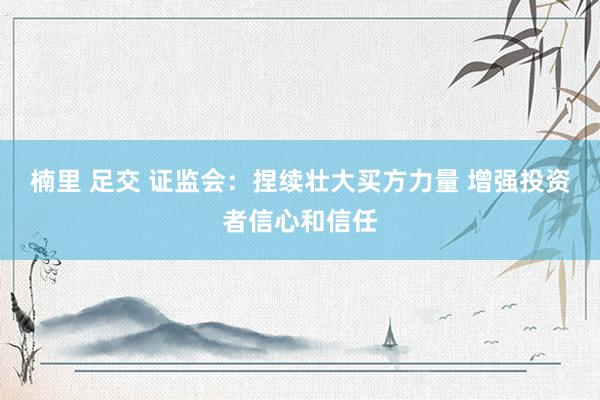 楠里 足交 证监会：捏续壮大买方力量 增强投资者信心和信任